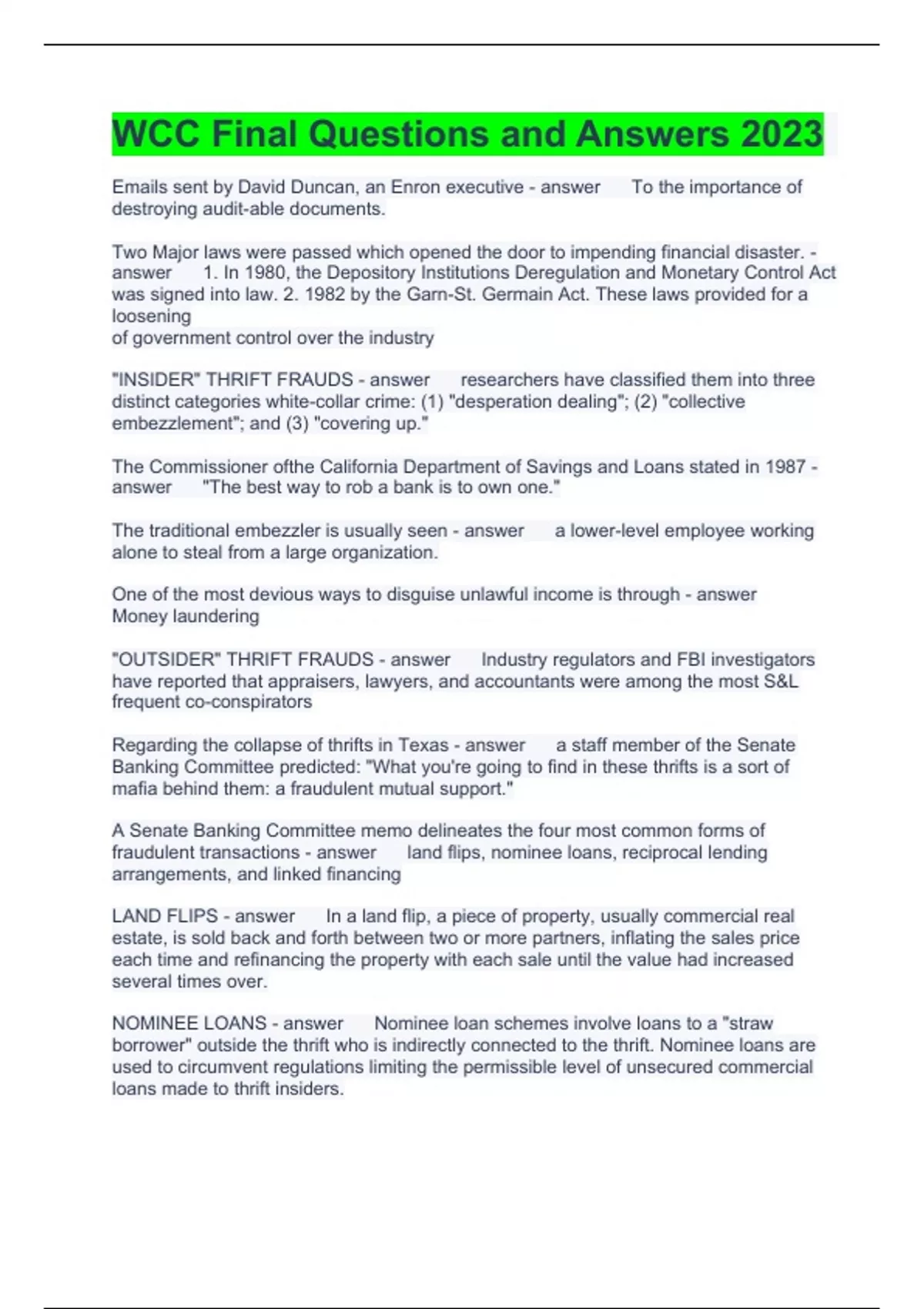 WCC Final Questions and Answers 2023

Emails sent by David Duncan, an Enron executive - answer To the importance of destroying audit-able documents.

Two Major laws were passed which opened the door to impending financial disaster. - answer 1. In 1980, the Depository Institutions Deregulation and Monetary Control Act was signed into law. 2. 1982 by the Garn-St. Germain Act. These laws provided for a loosening
of government control over the industry

"INSIDER" THRIFT FRAUDS - answer researchers have classified them into three distinct categories white-collar crime: (1) "desperation dealing"; (2) "collective embezzlement"; and (3) "covering up."

The Commissioner ofthe California Department of Savings and Loans stated in 1987 - answer "The best way to rob a bank is to own one."

The traditional embezzler is usually seen - answer a lower-level employee working alone to steal from a large organization.

One of the most devious ways to disguise unlawful income is through - answer Money laundering

"OUTSIDER" THRIFT FRAUDS - answer Industry regulators and FBI investigators have reported that appraisers, lawyers, and accountants were among the most S&L frequent co-conspirators

Regarding the collapse of thrifts in Texas - answer a staff member of the Senate Banking Committee predicted: "What you're going to find in these thrifts is a sort of mafia behind them: a fraudulent mutual support."

A Senate Banking Committee memo delineates the four most common forms of fraudulent transactions - answer land flips, nominee loans, reciprocal lending arrangements, and linked financing

LAND FLIPS - answer In a land flip, a piece of property, usually commercial real estate, is sold back and forth between two or more partners, inflating the sales price each time and refinancing the property with each sale until the value had increased several times over.

NOMINEE LOANS - answer Nominee loan schemes involve loans to a "straw borrower" outside the thrift who is indirectly connected to the thrift. Nominee loans are used to circumvent regulations limiting the permissible level of unsecured commercial loans made to thrift insiders.